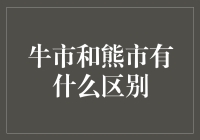 牛市和熊市有什么区别